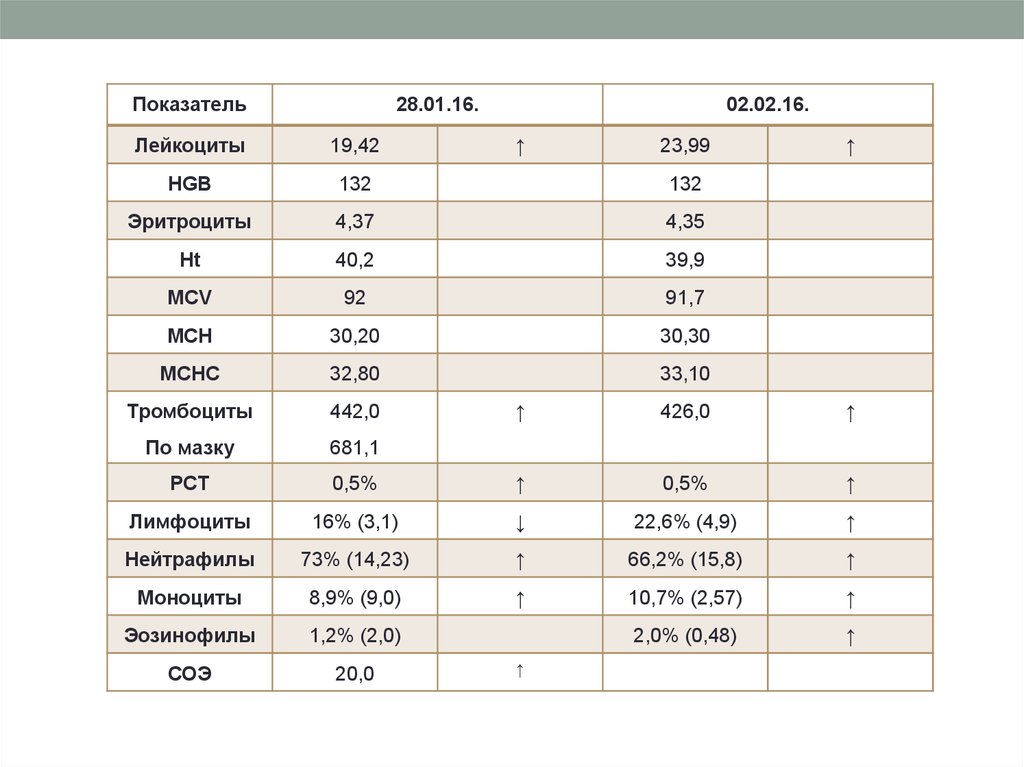 | Показатель | 28.01.16. | | 02.02.16. | |
|---|---|---|---|---|
| Лейкоциты | 19,42 | ↑ | 23,99 | ↑ |
| HGB | 132 | | 132 | |
| Эритроциты | 4,37 | | 4,35 | |
| Ht | 40,2 | | 39,9 | |
| MCV | 92 | | 91,7 | |
| MCH | 30,20 | | 30,30 | |
| MCHC | 32,80 | | 33,10 | |
| Тромбоциты По мазку | 442,0 681,1 | ↑ | 426,0 | ↑ |
| PCT | 0,5% | ↑ | 0,5% | ↑ |
| Лимфоциты | 16% (3,1) | ↓ | 22,6% (4,9) | ↑ |
| Нейтрафилы | 73% (14,23) | ↑ | 66,2% (15,8) | ↑ |
| Моноциты | 8,9% (9,0) | ↑ | 10,7% (2,57) | ↑ |
| Эозинофилы | 1,2% (2,0) | | 2,0% (0,48) | ↑ |
| СОЭ | 20,0 | ↑ | | |